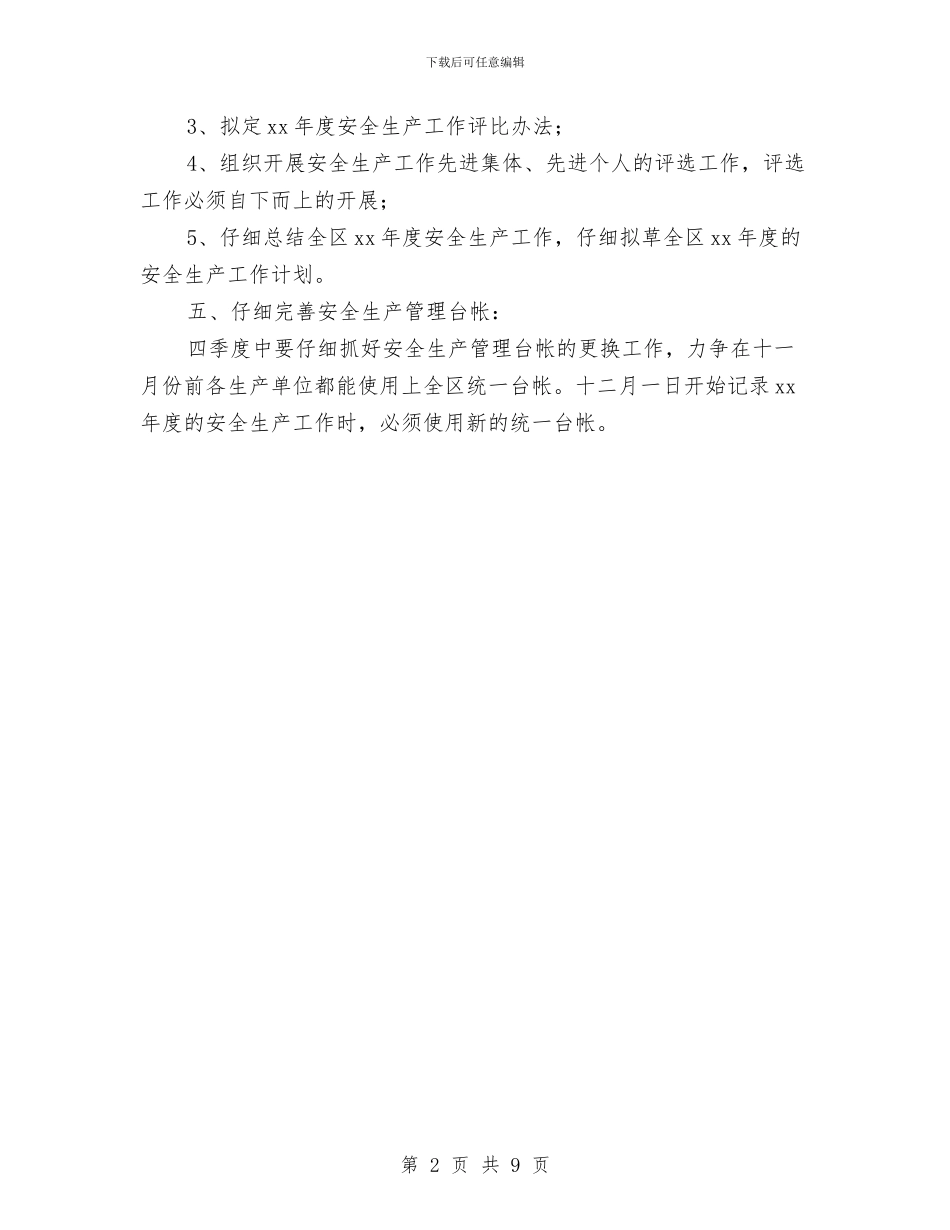 下载后可任意编辑

3、拟定xx年度安全生产工作评比办法；

4、组织开展安全生产工作先进集体、先进个人的评选工作，评选工作必须自下而上的开展；

5、仔细总结全区xx年度安全生产工作，仔细拟草全区xx年度的安全生产工作计划。

五、仔细完善安全生产管理台帐：

四季度中要仔细抓好安全生产管理台帐的更换工作，力争在十一月份前各生产单位都能使用上全区统一台帐。十二月一日开始记录xx年度的安全生产工作时，必须使用新的统一台帐。

第 2 页 共 9 页